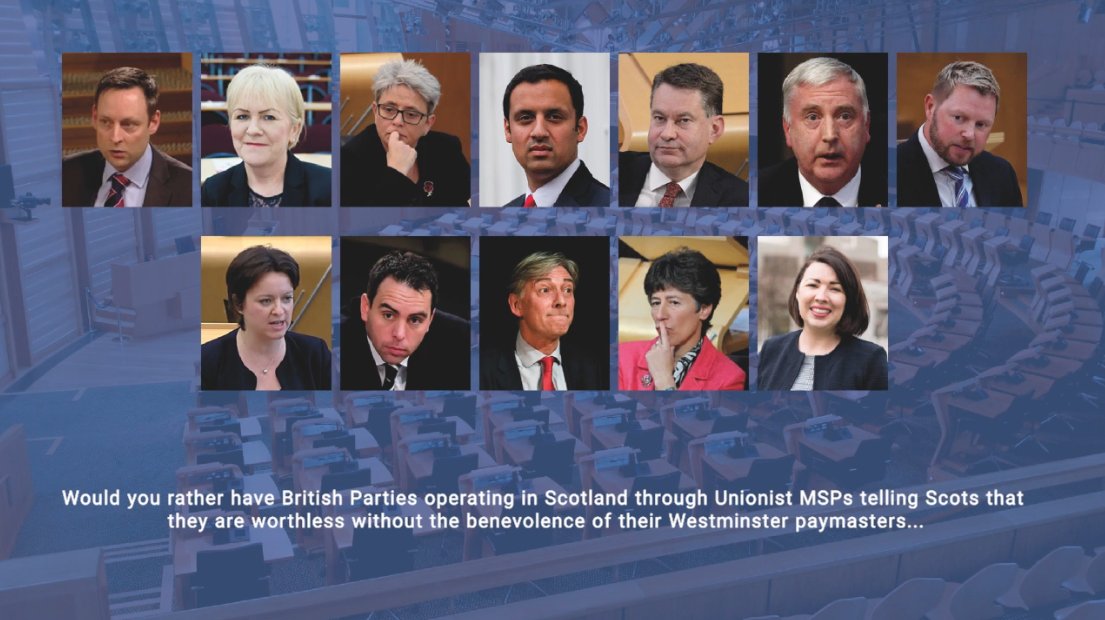 Would you rather have British Parties operating in Scotland through Unionist MSPs telling Scots that they are worthless without the benevolence of their Westminster paymasters...